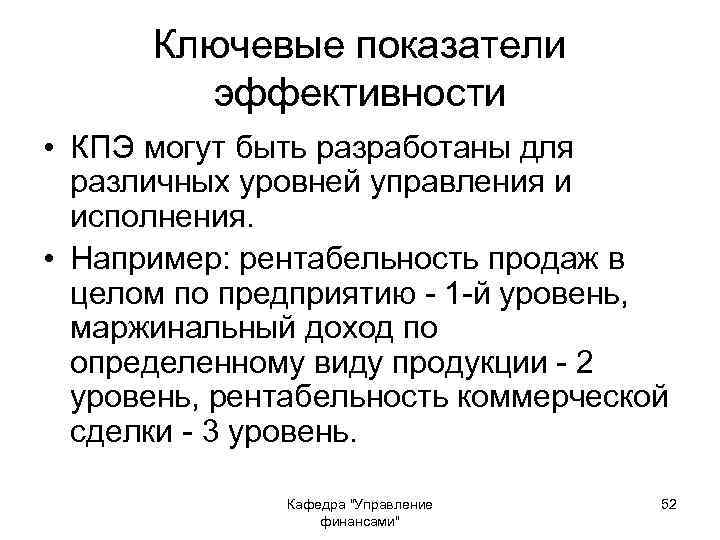 Ключевые показатели эффективности

• КПЭ могут быть разработаны для различных уровней управления и исполнения.

• Например: рентабельность продаж в целом по предприятию - 1-й уровень, маржинальный доход по определенному виду продукции - 2 уровень, рентабельность коммерческой сделки - 3 уровень.

Кафедра "Управление финансами"

52